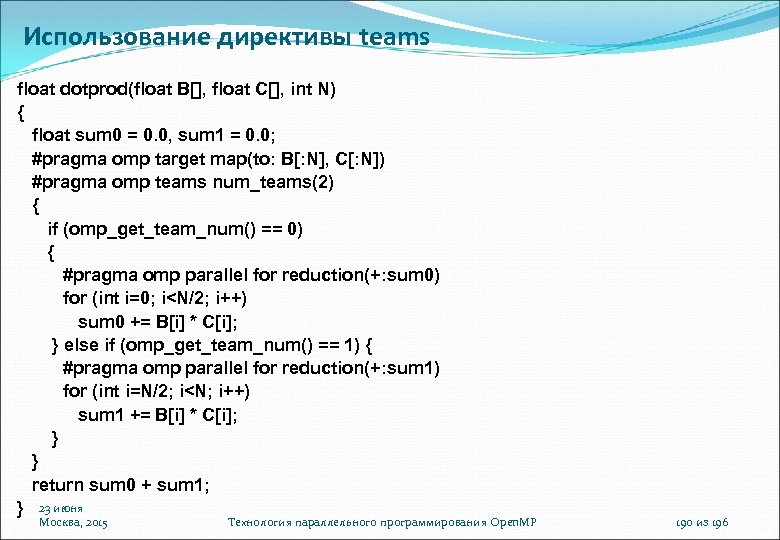 Использование директивы teams

float dotprod(float B[], float C[], int N)
{
float sum0 = 0.0, sum1 = 0.0;
#pragma omp target map(to: B[:N], C[:N])
#pragma omp teams num_teams(2)
{
if (omp_get_team_num() == 0)
{
#pragma omp parallel for reduction(+:sum0)
for (int i=0; i<N/2; i++)
sum0 += B[i] * C[i];
} else if (omp_get_team_num() == 1) {
#pragma omp parallel for reduction(+:sum1)
for (int i=N/2; i<N; i++)
sum1 += B[i] * C[i];
}
}
return sum0 + sum1;
}

23 июня
Москва, 2015

Технология параллельного программирования OpenMP

190 из 196